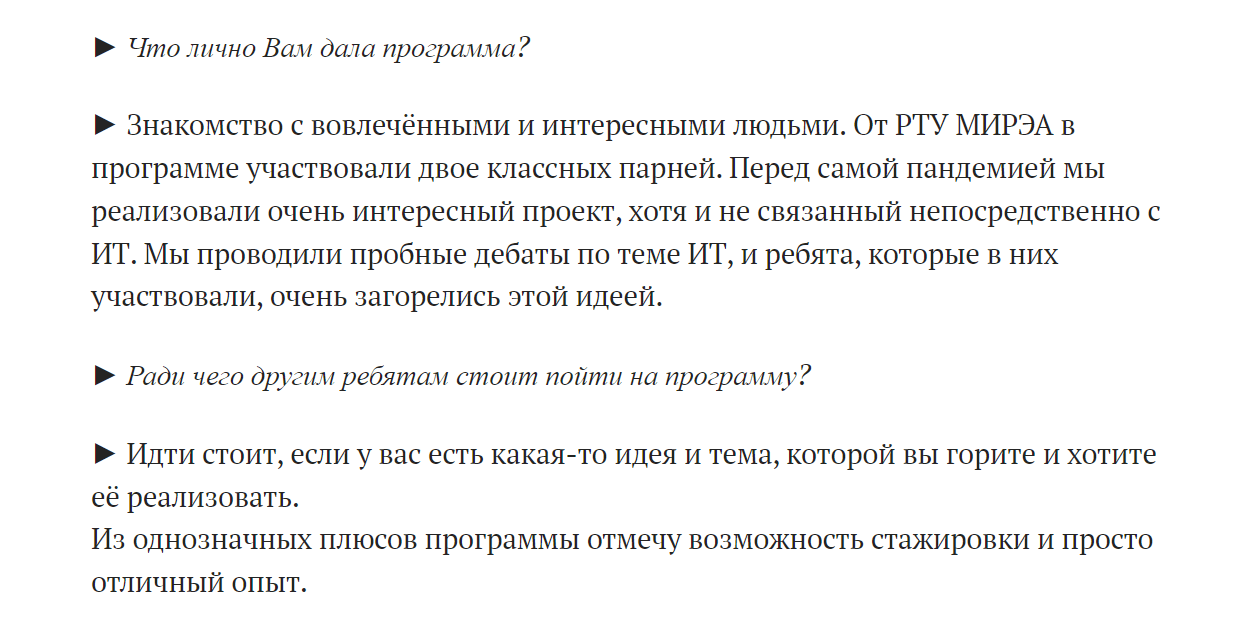 ► Что лично Вам дала программа?

► Знакомство с вовлечёнными и интересными людьми. От РТУ МИРЭА в программе участвовали двое классных парней. Перед самой пандемией мы реализовали очень интересный проект, хотя и не связанный непосредственно с ИТ. Мы проводили пробные дебаты по теме ИТ, и ребята, которые в них участвовали, очень загорелись этой идеей.

► Ради чего другим ребятам стоит пойти на программу?

► Идти стоит, если у вас есть какая-то идея и тема, которой вы горите и хотите её реализовать.
Из однозначных плюсов программы отмечу возможность стажировки и просто отличный опыт.